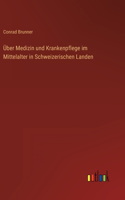 Conrad Brunner

Über Medizin und Krankenpflege im Mittelalter in Schweizerischen Landen

outlook